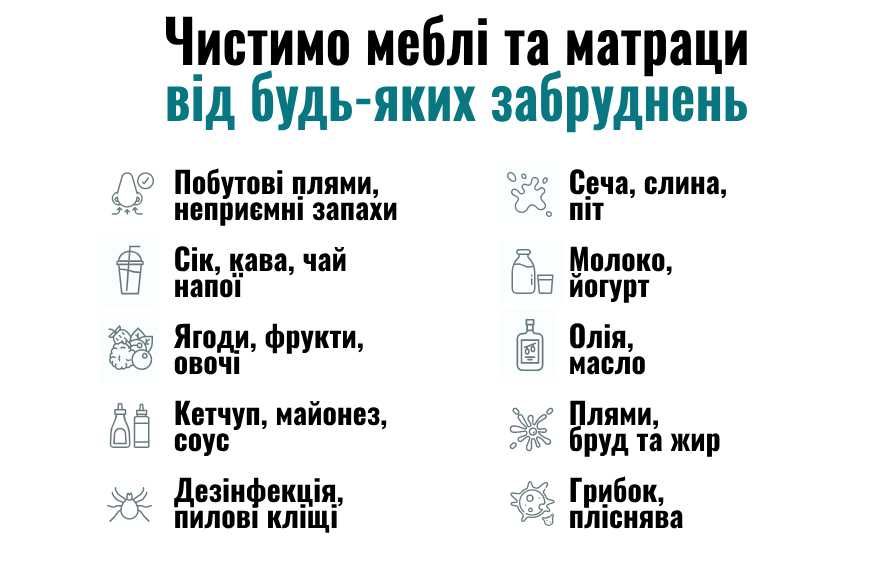 Чистимо меблі та матраци
від будь-яких забруднень

Побутові плями, неприємні запахи

Сік, кава, чай напої

Ягоди, фрукти, овочі

Кетчуп, майонез, соус

Дезінфекція, пилові кліщі

Сеча, слина, піт

Молоко, йогурт

Олія, масло

Плями, бруд та жир

Грибок, пліснява